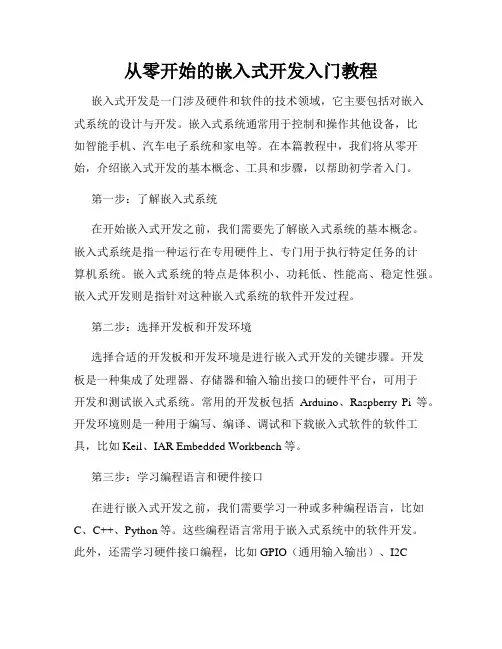 从零开始的嵌入式开发入门教程

嵌入式开发是一门涉及硬件和软件的技术领域，它主要包括对嵌入式系统的设计与开发。嵌入式系统通常用于控制和操作其他设备，比如智能手机、汽车电子系统和家电等。在本篇教程中，我们将从零开始，介绍嵌入式开发的基本概念、工具和步骤，以帮助初学者入门。

第一步：了解嵌入式系统

在开始嵌入式开发之前，我们需要先了解嵌入式系统的基本概念。嵌入式系统是指一种运行在专用硬件上、专门用于执行特定任务的计算机系统。嵌入式系统的特点是体积小、功耗低、性能高、稳定性强。嵌入式开发则是指针对这种嵌入式系统的软件开发过程。

第二步：选择开发板和开发环境

选择合适的开发板和开发环境是进行嵌入式开发的关键步骤。开发板是一种集成了处理器、存储器和输入输出接口的硬件平台，可用于开发和测试嵌入式系统。常用的开发板包括 Arduino、Raspberry Pi 等。开发环境则是一种用于编写、编译、调试和下载嵌入式软件的软件工具，比如 Keil、IAR Embedded Workbench 等。

第三步：学习编程语言和硬件接口

在进行嵌入式开发之前，我们需要学习一种或多种编程语言，比如 C、C++、Python 等。这些编程语言常用于嵌入式系统中的软件开发。此外，还需学习硬件接口编程，比如 GPIO（通用输入输出）、I2C